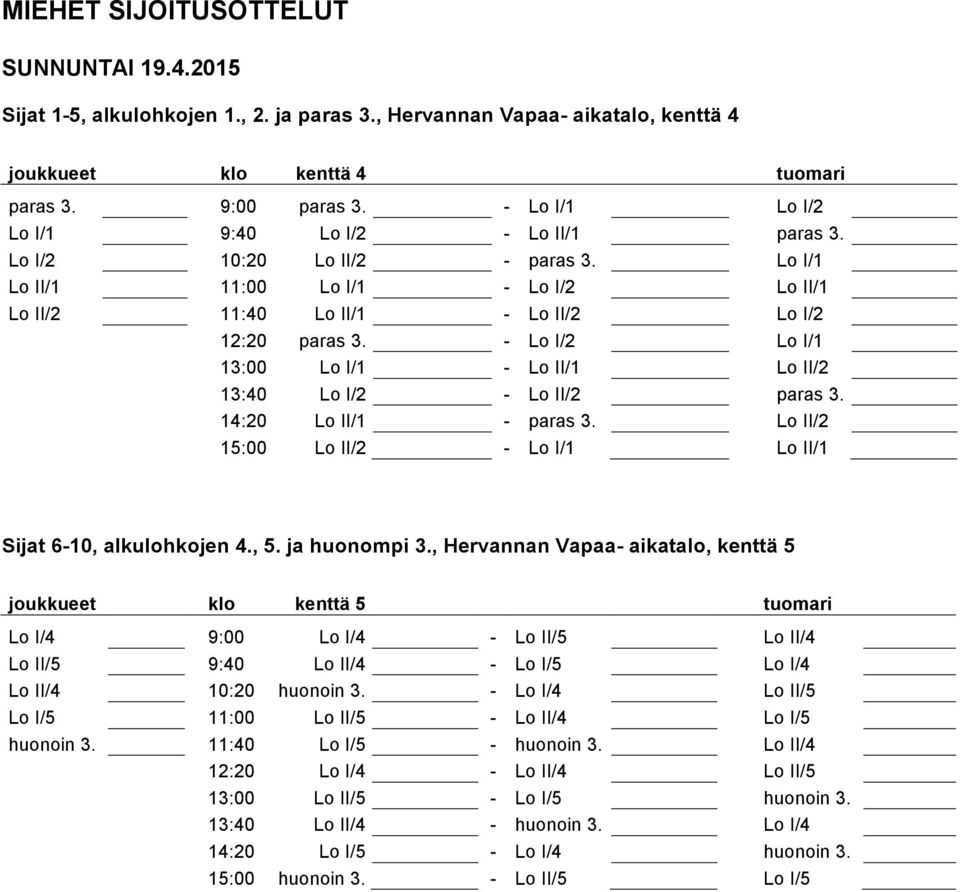 MIEHET SIJOITUSOTTELUT

SUNNUNTAI 19.4.2015

Sijat 1-5, alkulohkojen 1., 2. ja paras 3., Hervannan Vapaa- aikatalo, kenttä 4

| joukkueet | klo | kenttä 4 | | | tuomari |
|---|---|---|---|---|---|
| paras 3. | 9:00 | paras 3. | - | Lo I/1 | Lo I/2 |
| Lo I/1 | 9:40 | Lo I/2 | - | Lo II/1 | paras 3. |
| Lo I/2 | 10:20 | Lo II/2 | - | paras 3. | Lo I/1 |
| Lo II/1 | 11:00 | Lo I/1 | - | Lo I/2 | Lo II/1 |
| Lo II/2 | 11:40 | Lo II/1 | - | Lo II/2 | Lo I/2 |
| | 12:20 | paras 3. | - | Lo I/2 | Lo I/1 |
| | 13:00 | Lo I/1 | - | Lo II/1 | Lo II/2 |
| | 13:40 | Lo I/2 | - | Lo II/2 | paras 3. |
| | 14:20 | Lo II/1 | - | paras 3. | Lo II/2 |
| | 15:00 | Lo II/2 | - | Lo I/1 | Lo II/1 |

Sijat 6-10, alkulohkojen 4., 5. ja huonompi 3., Hervannan Vapaa- aikatalo, kenttä 5

| joukkueet | klo | kenttä 5 | | | tuomari |
|---|---|---|---|---|---|
| Lo I/4 | 9:00 | Lo I/4 | - | Lo II/5 | Lo II/4 |
| Lo II/5 | 9:40 | Lo II/4 | - | Lo I/5 | Lo I/4 |
| Lo II/4 | 10:20 | huonoin 3. | - | Lo I/4 | Lo II/5 |
| Lo I/5 | 11:00 | Lo II/5 | - | Lo II/4 | Lo I/5 |
| huonoin 3. | 11:40 | Lo I/5 | - | huonoin 3. | Lo II/4 |
| | 12:20 | Lo I/4 | - | Lo II/4 | Lo II/5 |
| | 13:00 | Lo II/5 | - | Lo I/5 | huonoin 3. |
| | 13:40 | Lo II/4 | - | huonoin 3. | Lo I/4 |
| | 14:20 | Lo I/5 | - | Lo I/4 | huonoin 3. |
| | 15:00 | huonoin 3. | - | Lo II/5 | Lo I/5 |